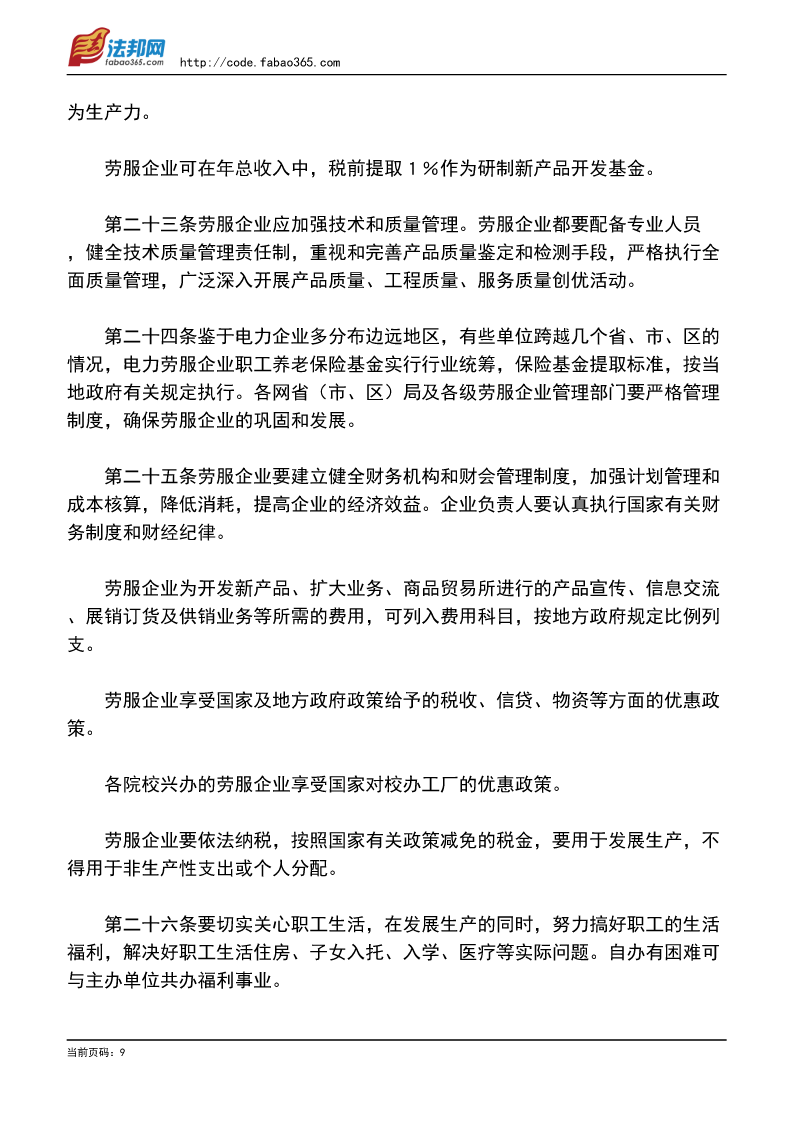 法邦网
fabao365.com http://code.fabao365.com

为生产力。

劳服企业可在年总收入中，税前提取１％作为研制新产品开发基金。

第二十三条劳服企业应加强技术和质量管理。劳服企业都要配备专业人员，健全技术质量管理责任制，重视和完善产品质量鉴定和检测手段，严格执行全面质量管理，广泛深入开展产品质量、工程质量、服务质量创优活动。

第二十四条鉴于电力企业多分布边远地区，有些单位跨越几个省、市、区的情况，电力劳服企业职工养老保险基金实行行业统筹，保险基金提取标准，按当地政府有关规定执行。各网省（市、区）局及各级劳服企业管理部门要严格管理制度，确保劳服企业的巩固和发展。

第二十五条劳服企业要建立健全财务机构和财会管理制度，加强计划管理和成本核算，降低消耗，提高企业的经济效益。企业负责人要认真执行国家有关财务制度和财经纪律。

劳服企业为开发新产品、扩大业务、商品贸易所进行的产品宣传、信息交流、展销订货及供销业务等所需的费用，可列入费用科目，按地方政府规定比例列支。

劳服企业享受国家及地方政府政策给予的税收、信贷、物资等方面的优惠政策。

各院校兴办的劳服企业享受国家对校办工厂的优惠政策。

劳服企业要依法纳税，按照国家有关政策减免的税金，要用于发展生产，不得用于非生产性支出或个人分配。

第二十六条要切实关心职工生活，在发展生产的同时，努力搞好职工的生活福利，解决好职工生活住房、子女入托、入学、医疗等实际问题。自办有困难可与主办单位共办福利事业。

当前页码：9